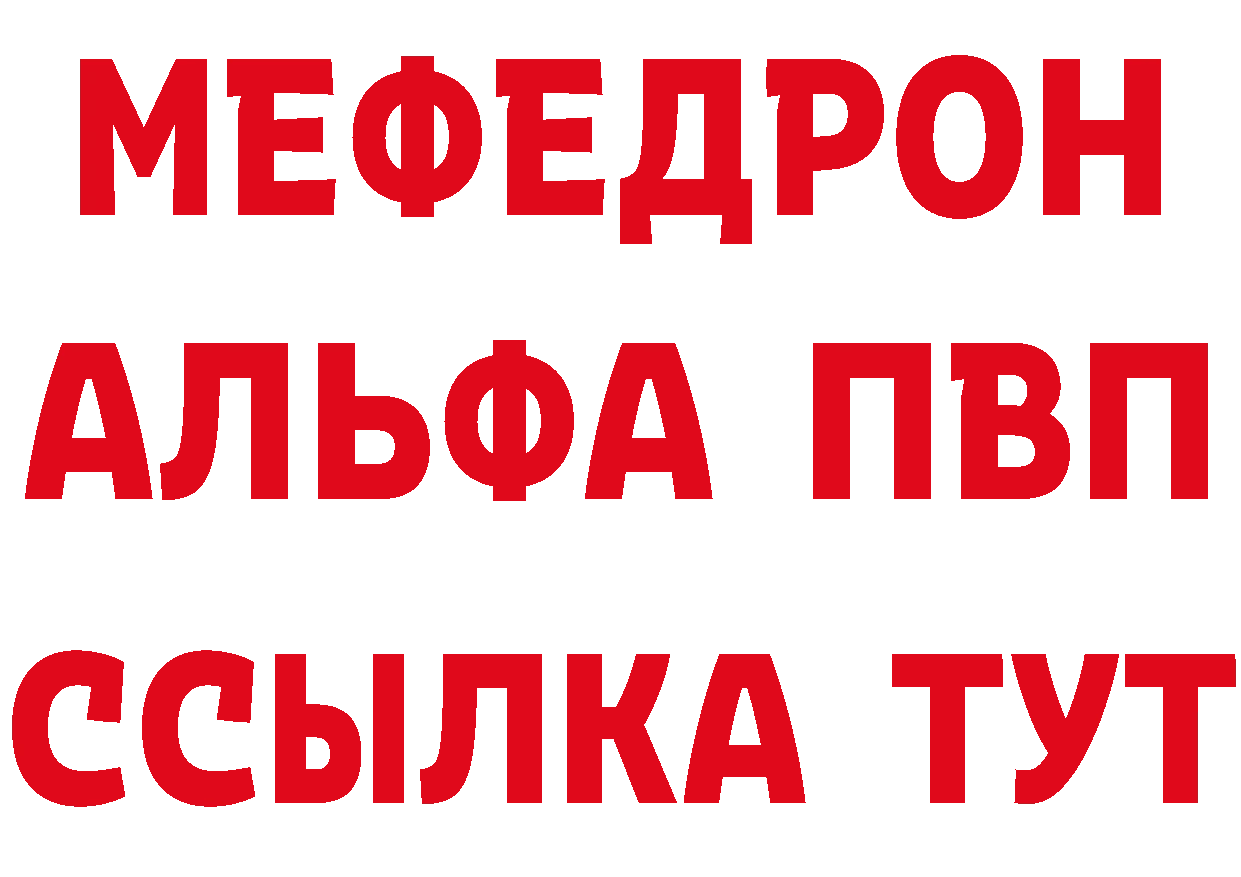 МЕФЕДРОН
АЛЬФА ПВП
ССЫЛКА ТУТ